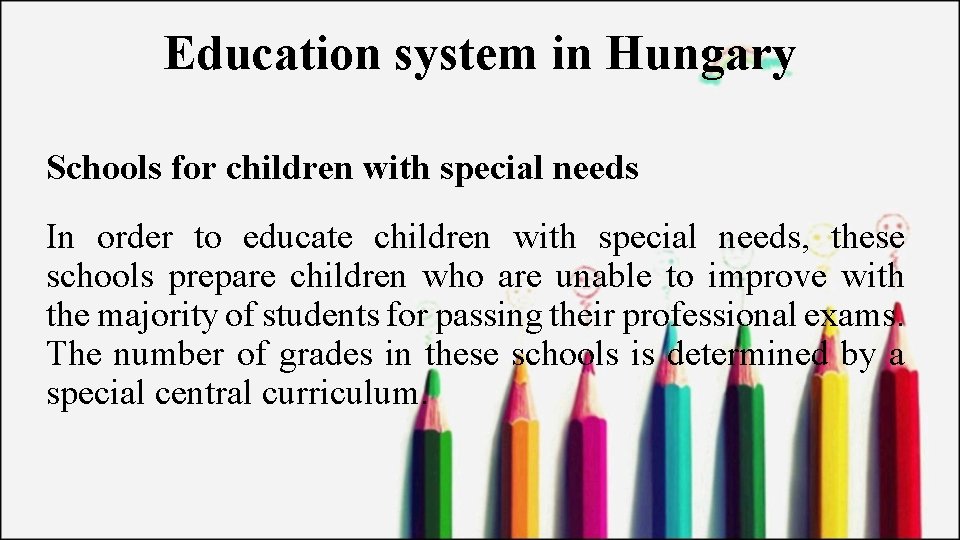 Education system in Hungary

Schools for children with special needs

In order to educate children with special needs, these schools prepare children who are unable to improve with the majority of students for passing their professional exams. The number of grades in these schools is determined by a special central curriculum.